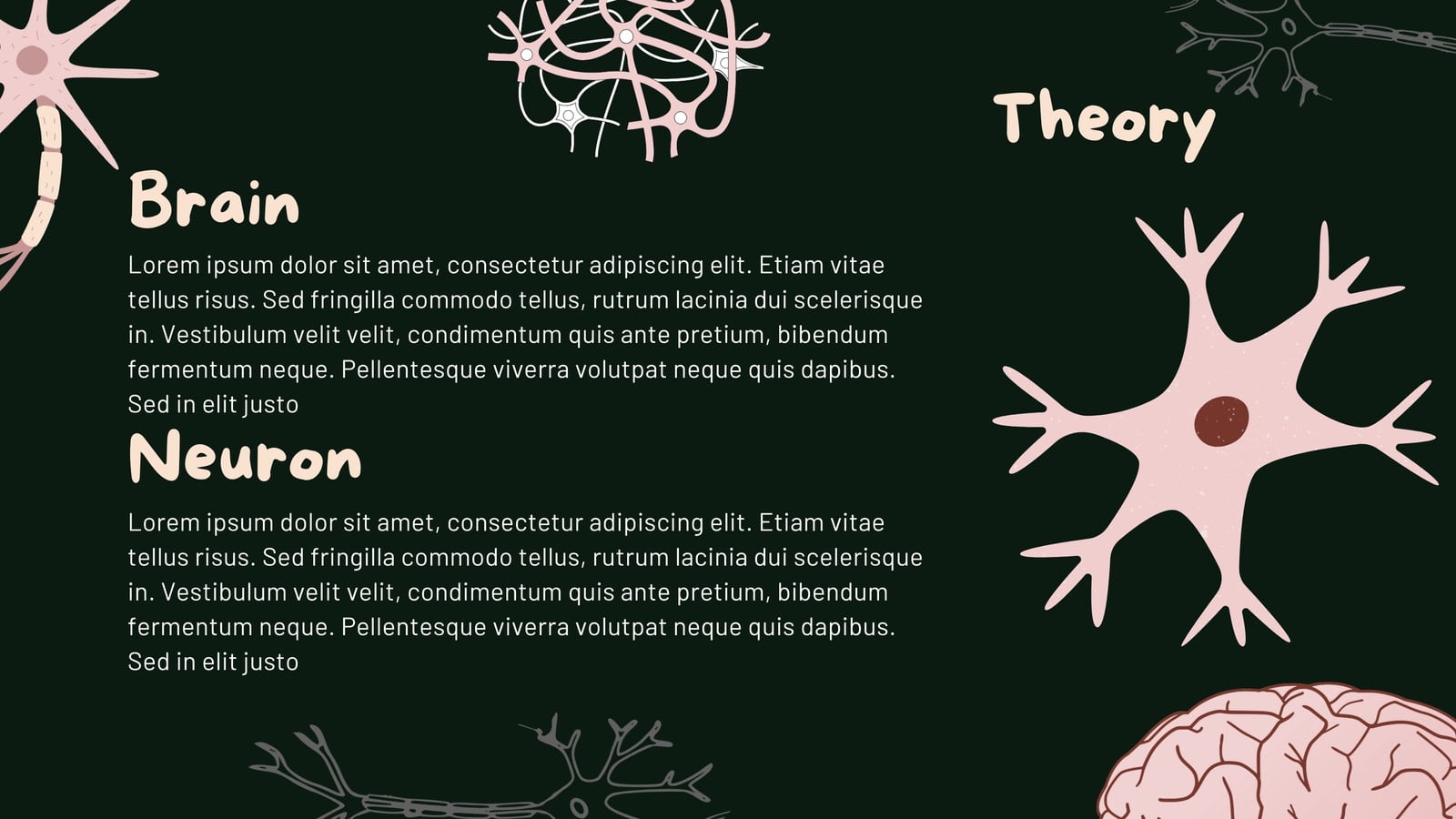 Theory

Brain

Lorem ipsum dolor sit amet, consectetur adipiscing elit. Etiam vitae tellus risus. Sed fringilla commodo tellus, rutrum lacinia dui scelerisque in. Vestibulum velit velit, condimentum quis ante pretium, bibendum fermentum neque. Pellentesque viverra volutpat neque quis dapibus. Sed in elit justo

Neuron

Lorem ipsum dolor sit amet, consectetur adipiscing elit. Etiam vitae tellus risus. Sed fringilla commodo tellus, rutrum lacinia dui scelerisque in. Vestibulum velit velit, condimentum quis ante pretium, bibendum fermentum neque. Pellentesque viverra volutpat neque quis dapibus. Sed in elit justo